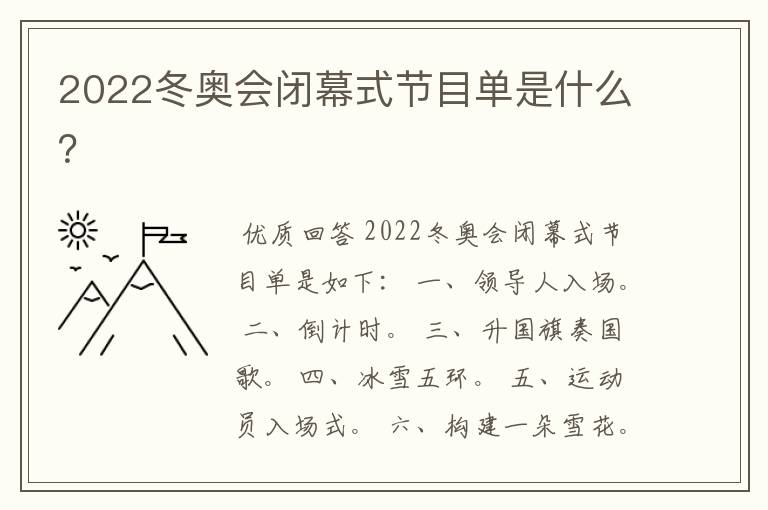 2022冬奥会闭幕式节目单是什么?

优质回答 2022冬奥会闭幕式节目单是如下： 一、领导人入场。 二、倒计时。 三、升国旗奏国歌。 四、冰雪五环。 五、运动员入场式。 六、构建一朵雪花。